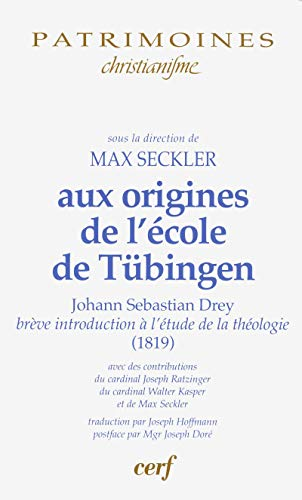 PATRIMOINES
christianisme

sous la direction de
MAX SECKLER

aux origines de l'école de Tübingen

Johann Sebastian Drey
brève introduction à l'étude de la théologie
(1819)

avec des contributions
du cardinal Joseph Ratzinger
du cardinal Walter Kasper
et de Max Seckler

traduction par Joseph Hoffmann
postface par Mgr Joseph Doré

cerf